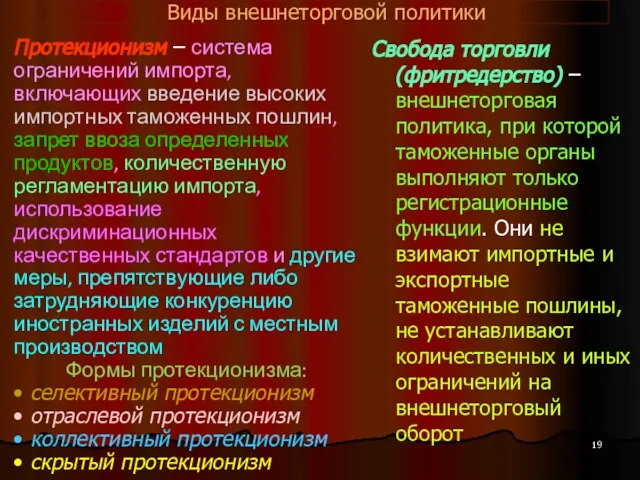 Виды внешнеторговой политики

Протекционизм – система ограничений импорта, включающих введение высоких импортных таможенных пошлин, запрет ввоза определенных продуктов, количественную регламентацию импорта, использование дискриминационных качественных стандартов и другие меры, препятствующие либо затрудняющие конкуренцию иностранных изделий с местным производством

Формы протекционизма:
• селективный протекционизм
• отраслевой протекционизм
• коллективный протекционизм
• скрытый протекционизм

Свобода торговли (фритредерство) – внешнеторговая политика, при которой таможенные органы выполняют только регистрационные функции. Они не взимают импортные и экспортные таможенные пошлины, не устанавливают количественных и иных ограничений на внешнеторговый оборот

19